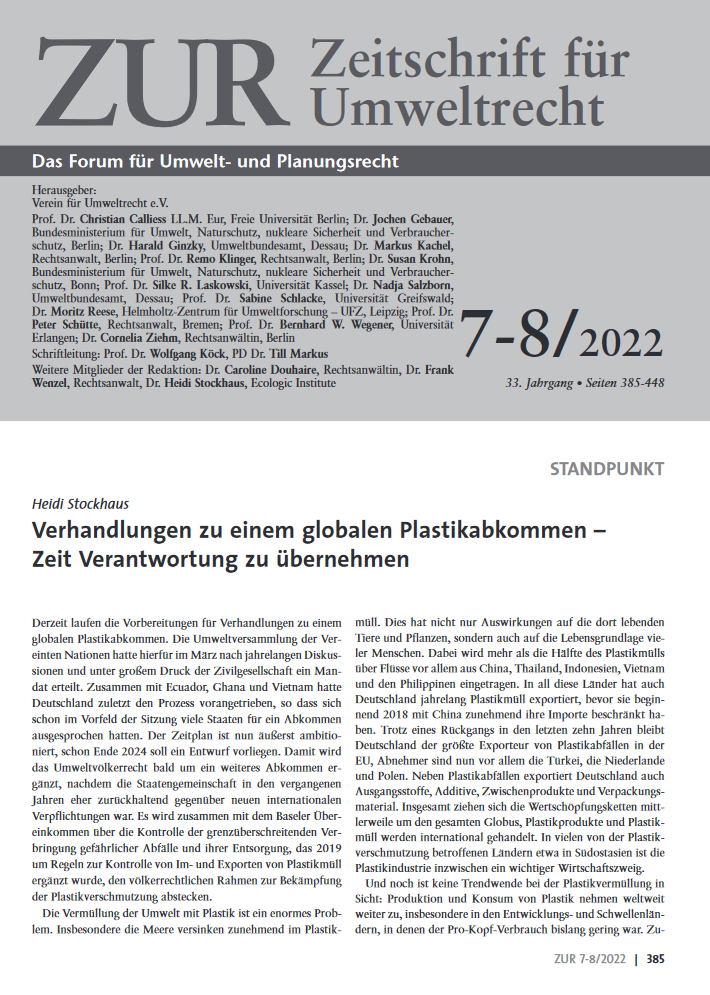 ZUR Zeitschrift für Umweltrecht

Das Forum für Umwelt- und Planungsrecht

Herausgeber:
Verein für Umweltrecht e.V.
Prof. Dr. Christian Calliess LL.M. Eur, Freie Universität Berlin; Dr. Jochen Gebauer, Bundesministerium für Umwelt, Naturschutz, nukleare Sicherheit und Verbraucherschutz, Berlin; Dr. Harald Ginzky, Umweltbundesamt, Dessau; Dr. Markus Kachel, Rechtsanwalt, Berlin; Prof. Dr. Remo Klinger, Rechtsanwalt, Berlin; Dr. Susan Krohn, Bundesministerium für Umwelt, Naturschutz, nukleare Sicherheit und Verbraucherschutz, Bonn; Prof. Dr. Silke R. Laskowski, Universität Kassel; Dr. Nadja Salzborn, Umweltbundesamt, Dessau; Prof. Dr. Sabine Schlacke, Universität Greifswald; Dr. Moritz Reese, Helmholtz-Zentrum für Umweltforschung – UFZ, Leipzig; Prof. Dr. Peter Schütte, Rechtsanwalt, Bremen; Prof. Dr. Bernhard W. Wegener, Universität Erlangen; Dr. Cornelia Ziehm, Rechtsanwältin, Berlin
Schriftleitung: Prof. Dr. Wolfgang Köck, PD Dr. Till Markus
Weitere Mitglieder der Redaktion: Dr. Caroline Douhaire, Rechtsanwältin, Dr. Frank Wenzel, Rechtsanwalt, Dr. Heidi Stockhaus, Ecologic Institute

7-8/2022

33. Jahrgang • Seiten 385-448

STANDPUNKT

Heidi Stockhaus

Verhandlungen zu einem globalen Plastikabkommen – Zeit Verantwortung zu übernehmen

Derzeit laufen die Vorbereitungen für Verhandlungen zu einem globalen Plastikabkommen. Die Umweltversammlung der Vereinten Nationen hatte hierfür im März nach jahrelangen Diskussionen und unter großem Druck der Zivilgesellschaft ein Mandat erteilt. Zusammen mit Ecuador, Ghana und Vietnam hatte Deutschland zuletzt den Prozess vorangetrieben, so dass sich schon im Vorfeld der Sitzung viele Staaten für ein Abkommen ausgesprochen hatten. Der Zeitplan ist nun äußerst ambitioniert, schon Ende 2024 soll ein Entwurf vorliegen. Damit wird das Umweltvölkerrecht bald um ein weiteres Abkommen ergänzt, nachdem die Staatengemeinschaft in den vergangenen Jahren eher zurückhaltend gegenüber neuen internationalen Verpflichtungen war. Es wird zusammen mit dem Baseler Übereinkommen über die Kontrolle der grenzüberschreitenden Verbringung gefährlicher Abfälle und ihrer Entsorgung, das 2019 um Regeln zur Kontrolle von Im- und Exporten von Plastikmüll ergänzt wurde, den völkerrechtlichen Rahmen zur Bekämpfung der Plastikverschmutzung abstecken.

Die Vermüllung der Umwelt mit Plastik ist ein enormes Problem. Insbesondere die Meere versinken zunehmend im Plastikmüll. Dies hat nicht nur Auswirkungen auf die dort lebenden Tiere und Pflanzen, sondern auch auf die Lebensgrundlage vieler Menschen. Dabei wird mehr als die Hälfte des Plastikmülls über Flüsse vor allem aus China, Thailand, Indonesien, Vietnam und den Philippinen eingetragen. In all diese Länder hat auch Deutschland jahrelang Plastikmüll exportiert, bevor sie beginnend 2018 mit China zunehmend ihre Importe beschränkt haben. Trotz eines Rückgangs in den letzten zehn Jahren bleibt Deutschland der größte Exporteur von Plastikabfällen in der EU, Abnehmer sind nun vor allem die Türkei, die Niederlande und Polen. Neben Plastikabfällen exportiert Deutschland auch Ausgangsstoffe, Additive, Zwischenprodukte und Verpackungsmaterial. Insgesamt ziehen sich die Wertschöpfungsketten mittlerweile um den gesamten Globus, Plastikprodukte und Plastikmüll werden international gehandelt. In vielen von der Plastikverschmutzung betroffenen Ländern etwa in Südostasien ist die Plastikindustrie inzwischen ein wichtiger Wirtschaftszweig.

Und noch ist keine Trendwende bei der Plastikvermüllung in Sicht: Produktion und Konsum von Plastik nehmen weltweit weiter zu, insbesondere in den Entwicklungs- und Schwellenländern, in denen der Pro-Kopf-Verbrauch bislang gering war. Zu-

ZUR 7-8/2022 | 385